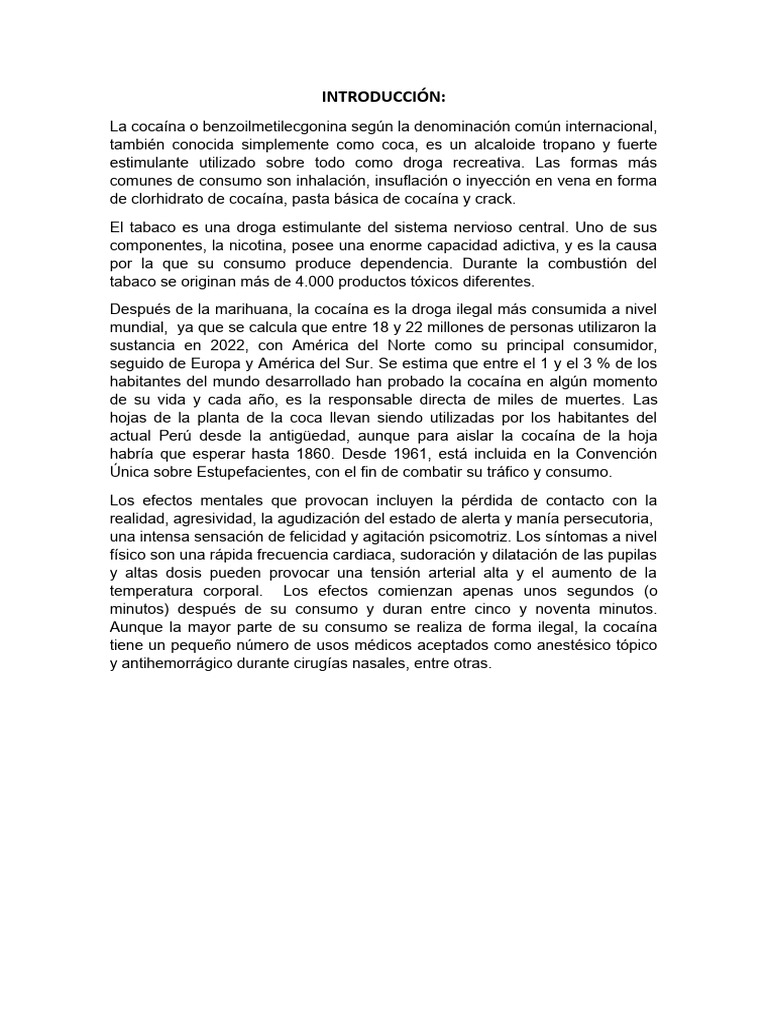 INTRODUCCIÓN:

La cocaína o benzoilmetilecgonina según la denominación común internacional, también conocida simplemente como coca, es un alcaloide tropano y fuerte estimulante utilizado sobre todo como droga recreativa. Las formas más comunes de consumo son inhalación, insuflación o inyección en vena en forma de clorhidrato de cocaína, pasta básica de cocaína y crack.

El tabaco es una droga estimulante del sistema nervioso central. Uno de sus componentes, la nicotina, posee una enorme capacidad adictiva, y es la causa por la que su consumo produce dependencia. Durante la combustión del tabaco se originan más de 4.000 productos tóxicos diferentes.

Después de la marihuana, la cocaína es la droga ilegal más consumida a nivel mundial, ya que se calcula que entre 18 y 22 millones de personas utilizaron la sustancia en 2022, con América del Norte como su principal consumidor, seguido de Europa y América del Sur. Se estima que entre el 1 y el 3 % de los habitantes del mundo desarrollado han probado la cocaína en algún momento de su vida y cada año, es la responsable directa de miles de muertes. Las hojas de la planta de la coca llevan siendo utilizadas por los habitantes del actual Perú desde la antigüedad, aunque para aislar la cocaína de la hoja habría que esperar hasta 1860. Desde 1961, está incluida en la Convención Única sobre Estupefacientes, con el fin de combatir su tráfico y consumo.

Los efectos mentales que provocan incluyen la pérdida de contacto con la realidad, agresividad, la agudización del estado de alerta y manía persecutoria, una intensa sensación de felicidad y agitación psicomotriz. Los síntomas a nivel físico son una rápida frecuencia cardiaca, sudoración y dilatación de las pupilas y altas dosis pueden provocar una tensión arterial alta y el aumento de la temperatura corporal. Los efectos comienzan apenas unos segundos (o minutos) después de su consumo y duran entre cinco y noventa minutos. Aunque la mayor parte de su consumo se realiza de forma ilegal, la cocaína tiene un pequeño número de usos médicos aceptados como anestésico tópico y antihemorrágico durante cirugías nasales, entre otras.